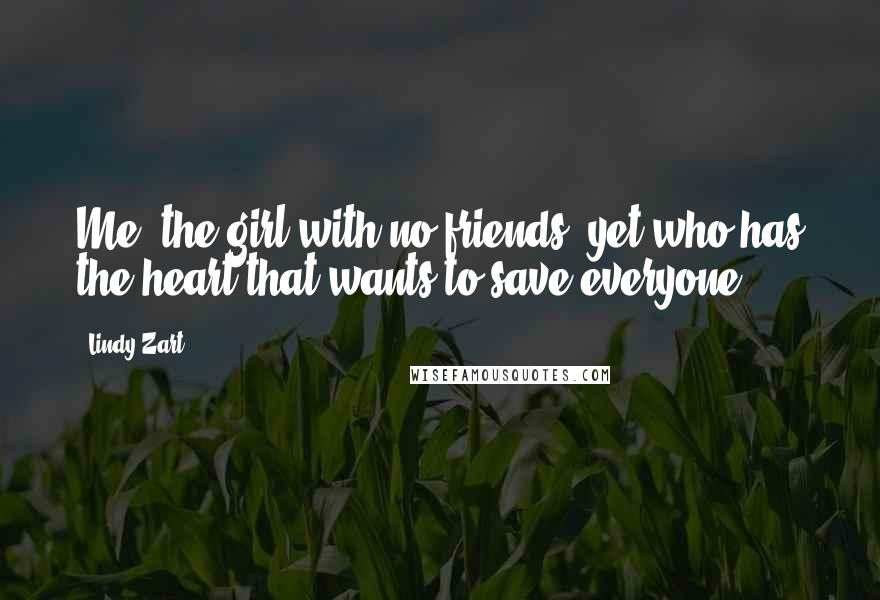 Me, the girl with no friends, yet who has the heart that wants to save everyone.

Lindy Zart

WISEFAMOUSQUOTES.COM